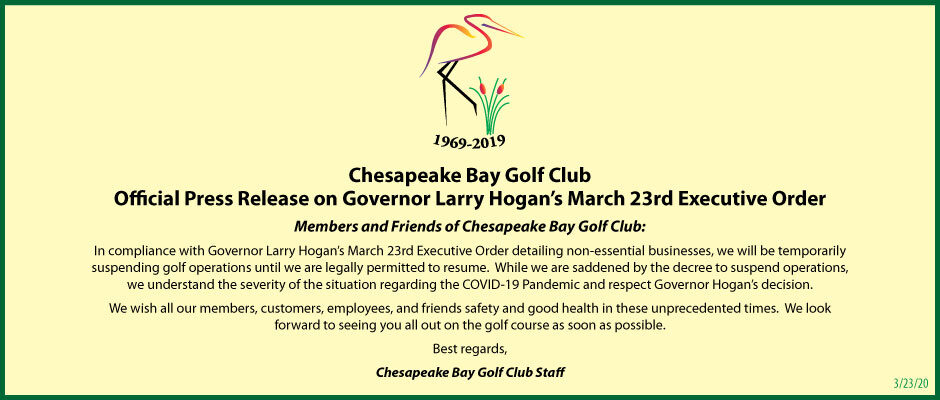 1969-2019

Chesapeake Bay Golf Club
Official Press Release on Governor Larry Hogan's March 23rd Executive Order

Members and Friends of Chesapeake Bay Golf Club:

In compliance with Governor Larry Hogan's March 23rd Executive Order detailing non-essential businesses, we will be temporarily suspending golf operations until we are legally permitted to resume. While we are saddened by the decree to suspend operations, we understand the severity of the situation regarding the COVID-19 Pandemic and respect Governor Hogan's decision.

We wish all our members, customers, employees, and friends safety and good health in these unprecedented times. We look forward to seeing you all out on the golf course as soon as possible.

Best regards,

Chesapeake Bay Golf Club Staff

3/23/20